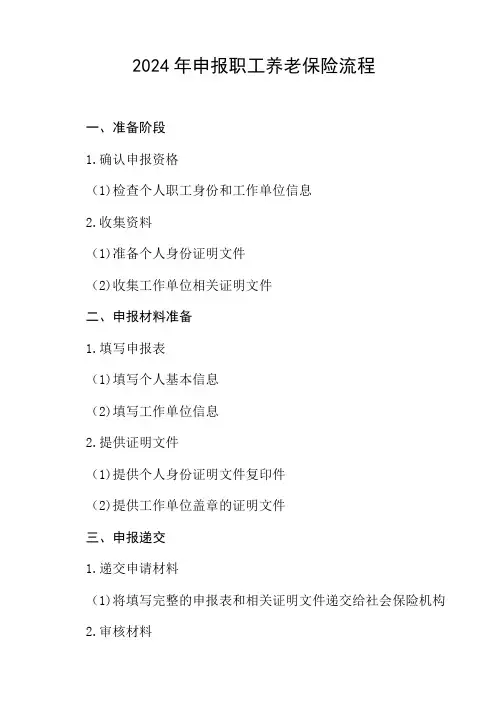 2024 年申报职工养老保险流程

一、准备阶段

1.确认申报资格

（1)检查个人职工身份和工作单位信息

2.收集资料

（1)准备个人身份证明文件

（2)收集工作单位相关证明文件

二、申报材料准备

1.填写申报表

（1)填写个人基本信息

（2)填写工作单位信息

2.提供证明文件

（1)提供个人身份证明文件复印件

（2)提供工作单位盖章的证明文件

三、申报递交

1.递交申请材料

（1)将填写完整的申报表和相关证明文件递交给社会保险机构

2.审核材料